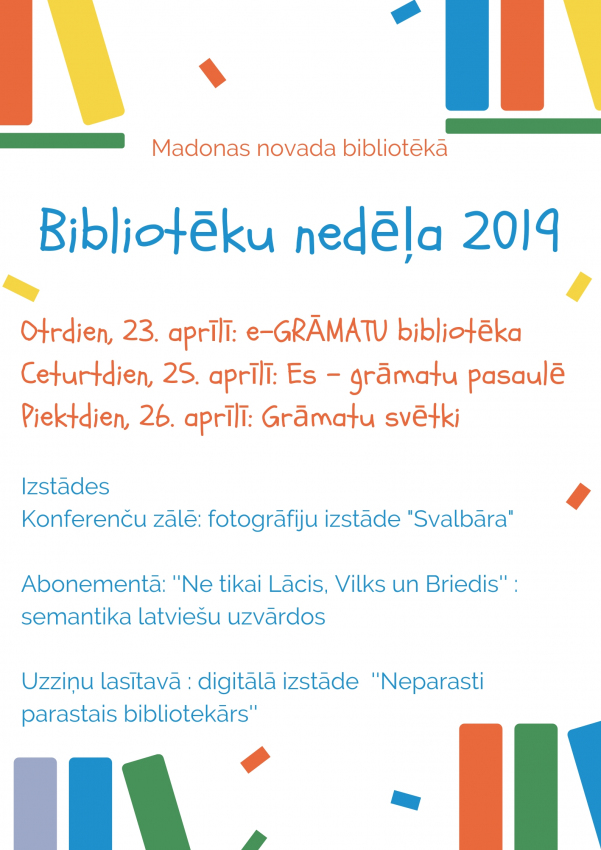 Madonas novada bibliotēkā

Bibliotēku nedēļa 2019

Otrdien, 23. aprīlī: e-GRĀMATU bibliotēka
Ceturtdien, 25. aprīlī: Es - grāmatu pasaulē
Piektdien, 26. aprīlī: Grāmatu svētki

Izstādes
Konferenču zālē: fotogrāfiju izstāde "Svalbāra"

Abonementā: ''Ne tikai Lācis, Vilks un Briedis'' : semantika latviešu uzvārdos

Uzziņu lasītavā : digitālā izstāde ''Neparasti parastais bibliotekārs''